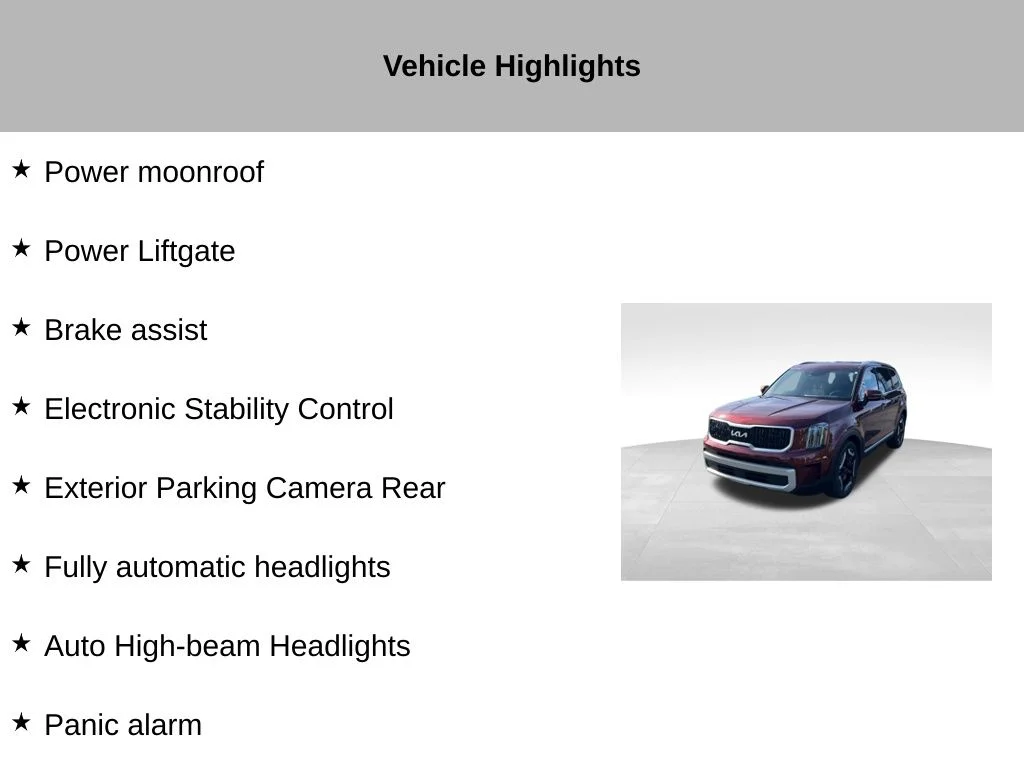 Vehicle Highlights

★ Power moonroof

★ Power Liftgate

★ Brake assist

★ Electronic Stability Control

★ Exterior Parking Camera Rear

★ Fully automatic headlights

★ Auto High-beam Headlights

★ Panic alarm